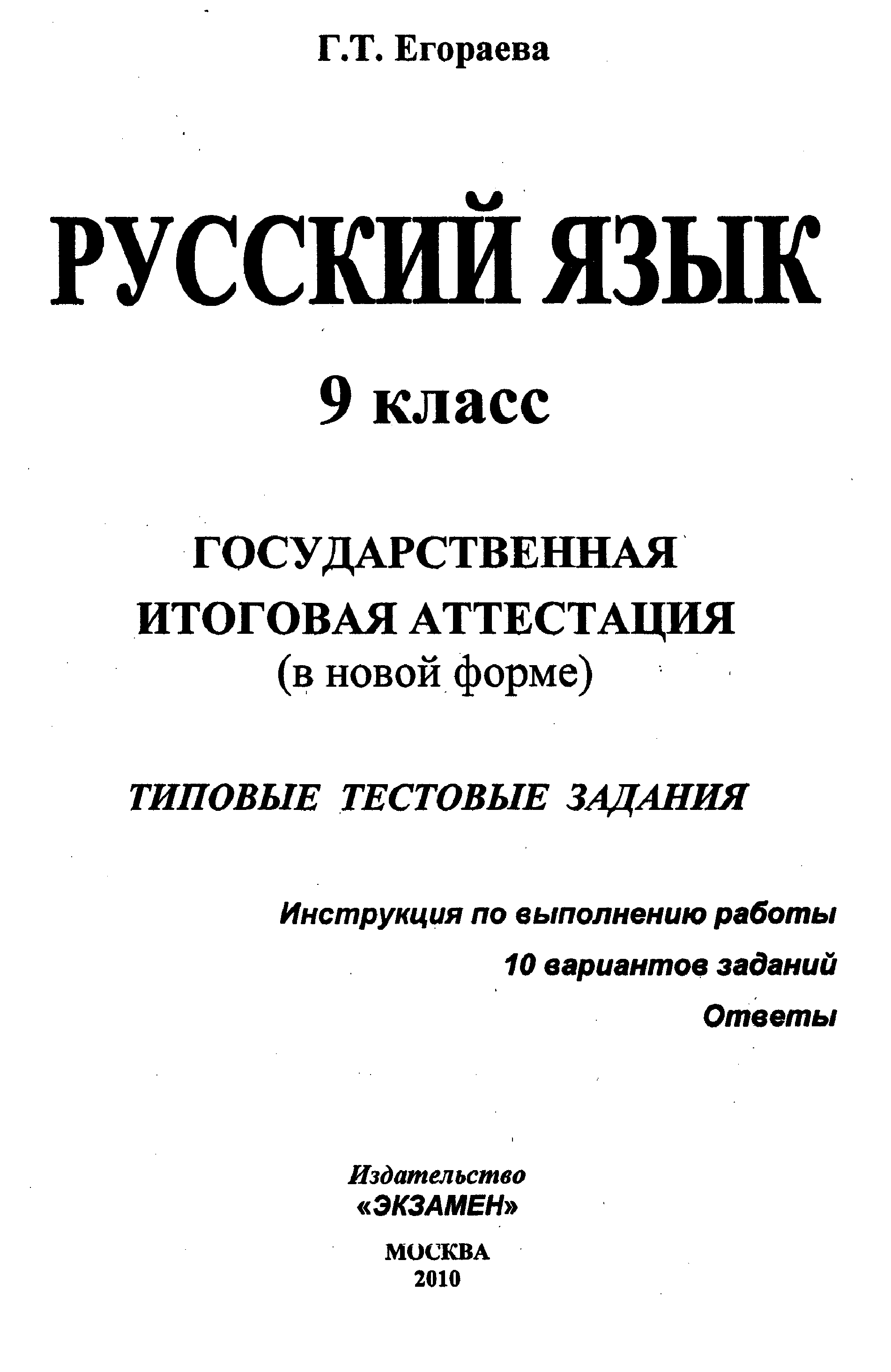 Г.Т. Егораева

РУССКИЙ ЯЗЫК

9 класс

ГОСУДАРСТВЕННАЯ ИТОГОВАЯ АТТЕСТАЦИЯ
(в новой форме)

ТИПОВЫЕ ТЕСТОВЫЕ ЗАДАНИЯ

Инструкция по выполнению работы
10 вариантов заданий
Ответы

Издательство
«ЭКЗАМЕН»

МОСКВА
2010